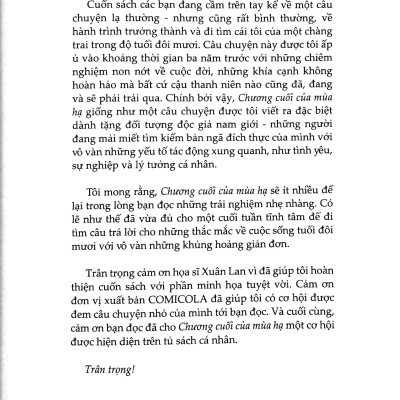 Cuốn sách các bạn đang cầm trên tay kể về một câu chuyện lạ thường - nhưng cũng rất bình thường, về hành trình trưởng thành và đi tìm cái tôi của một chàng trai trong độ tuổi đôi mươi. Câu chuyện này được tôi ấp ủ vào khoảng thời gian ba năm trước với những chiêm nghiệm non nớt về cuộc đời, những khía cạnh không hoàn hảo mà bất cứ cậu thanh niên nào cũng đã, đang và sẽ phải trải qua. Chính bởi vậy, Chương cuối của mùa hạ giống như một câu chuyện được tôi viết ra đặc biệt dành tặng đối tượng độc giả nam giới - những người đang mải miết tìm kiếm bản ngã đích thực của mình với vô vàn những yếu tố tác động xung quanh, như tình yêu, sự nghiệp và lý tưởng cá nhân.

Tôi mong rằng, Chương cuối của mùa hạ sẽ ít nhiều để lại trong lòng bạn đọc những trải nghiệm nhẹ nhàng. Có lẽ như thế đã vừa đủ cho một cuối tuần tĩnh tâm để đi tìm câu trả lời cho những thắc mắc về cuộc sống tuổi đôi mươi với vô vàn những khủng hoảng giản đơn.

Trân trọng cảm ơn họa sĩ Xuân Lan vì đã giúp tôi hoàn thiện cuốn sách với phần minh họa tuyệt vời. Cảm ơn đơn vị xuất bản COMICOLA đã giúp tôi có cơ hội được đem câu chuyện nhỏ của mình tới bạn đọc. Và cuối cùng, cảm ơn bạn đọc đã cho Chương cuối của mùa hạ một cơ hội được hiện diện trên tủ sách cá nhân.

Trân trọng!